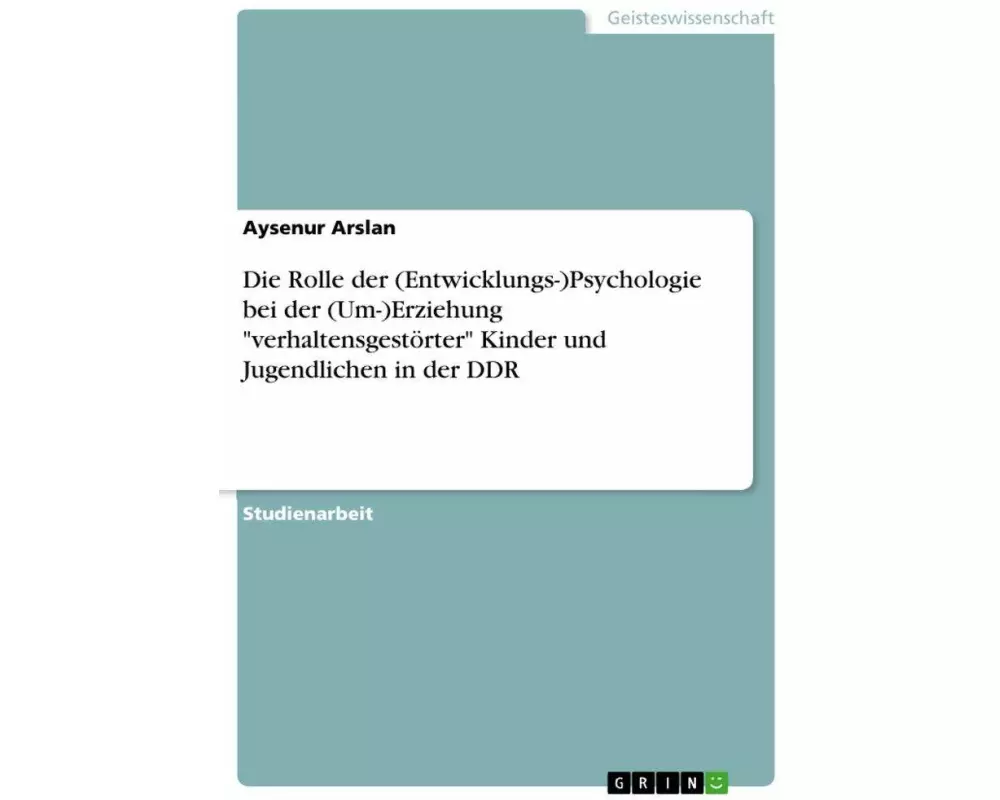 Geisteswissenschaft

Aysenur Arslan

Die Rolle der (Entwicklungs-)Psychologie bei der (Um-)Erziehung "verhaltensgestörter" Kinder und Jugendlichen in der DDR

Studienarbeit

GRIN